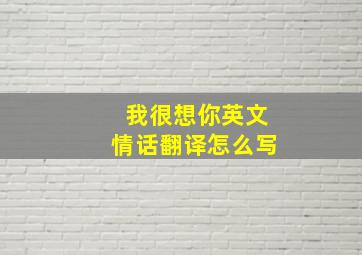 我很想你英文
情话翻译怎么写